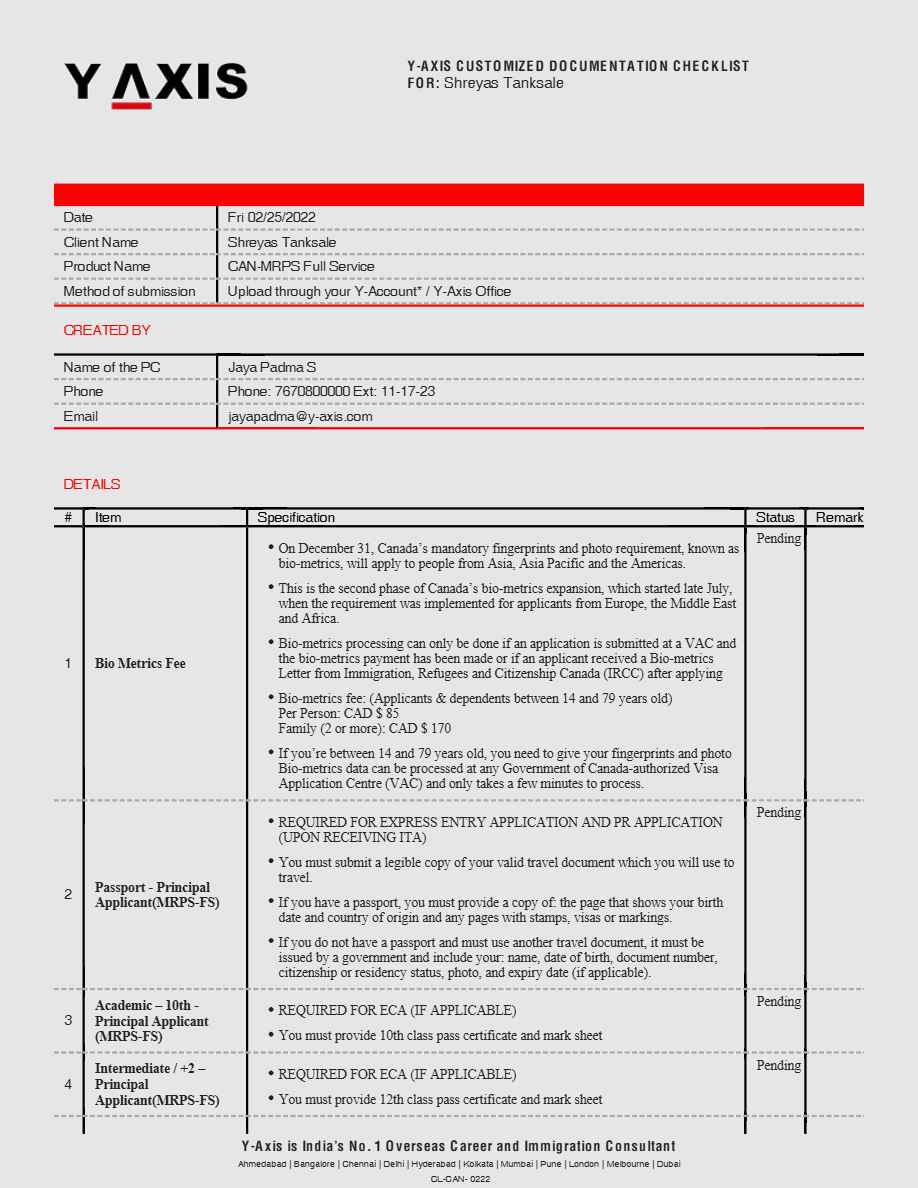 Y ΛXIS

Y-AXIS CUSTOMIZED DOCUMENTATION CHECKLIST
FOR: Shreyas Tanksale

| Date | Fri 02/25/2022 |
|---|---|
| Client Name | Shreyas Tanksale |
| Product Name | CAN-MRPS Full Service |
| Method of submission | Upload through your Y-Account* / Y-Axis Office |

CREATED BY

| Name of the PC | Jaya Padma S |
|---|---|
| Phone | Phone: 7670800000 Ext: 11-17-23 |
| Email | jayapadma@y-axis.com |

DETAILS

| # | Item | Specification | Status | Remark |
|---|---|---|---|---|
| 1 | Bio Metrics Fee | • On December 31, Canada's mandatory fingerprints and photo requirement, known as bio-metrics, will apply to people from Asia, Asia Pacific and the Americas. • This is the second phase of Canada's bio-metrics expansion, which started late July, when the requirement was implemented for applicants from Europe, the Middle East and Africa. • Bio-metrics processing can only be done if an application is submitted at a VAC and the bio-metrics payment has been made or if an applicant received a Bio-metrics Letter from Immigration, Refugees and Citizenship Canada (IRCC) after applying • Bio-metrics fee: (Applicants & dependents between 14 and 79 years old) Per Person: CAD $ 85 Family (2 or more): CAD $ 170 • If you're between 14 and 79 years old, you need to give your fingerprints and photo Bio-metrics data can be processed at any Government of Canada-authorized Visa Application Centre (VAC) and only takes a few minutes to process. | Pending | |
| 2 | Passport - Principal Applicant(MRPS-FS) | • REQUIRED FOR EXPRESS ENTRY APPLICATION AND PR APPLICATION (UPON RECEIVING ITA) • You must submit a legible copy of your valid travel document which you will use to travel. • If you have a passport, you must provide a copy of: the page that shows your birth date and country of origin and any pages with stamps, visas or markings. • If you do not have a passport and must use another travel document, it must be issued by a government and include your: name, date of birth, document number, citizenship or residency status, photo, and expiry date (if applicable). | Pending | |
| 3 | Academic – 10th - Principal Applicant (MRPS-FS) | • REQUIRED FOR ECA (IF APPLICABLE) • You must provide 10th class pass certificate and mark sheet | Pending | |
| 4 | Intermediate / +2 – Principal Applicant(MRPS-FS) | • REQUIRED FOR ECA (IF APPLICABLE) • You must provide 12th class pass certificate and mark sheet | Pending | |

Y-Axis is India's No. 1 Overseas Career and Immigration Consultant
Ahmedabad | Bangalore | Chennai | Delhi | Hyderabad | Kolkata | Mumbai | Pune | London | Melbourne | Dubai
CL-CAN- 0222